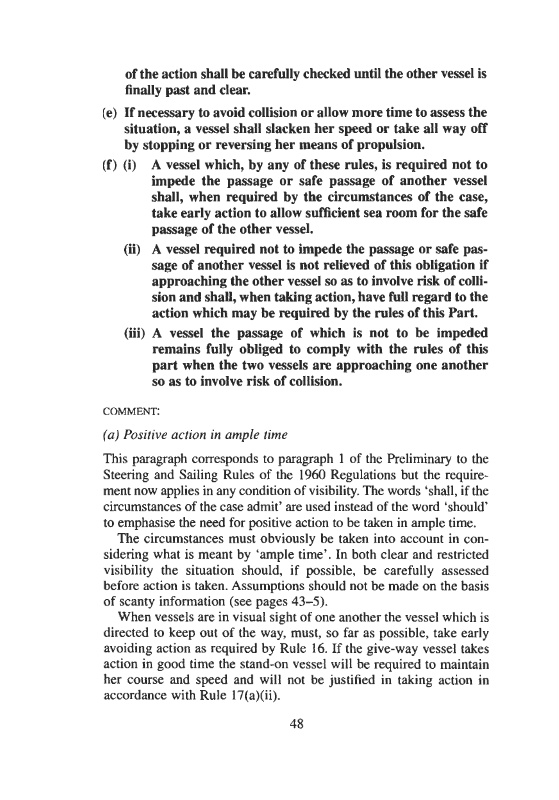 of the action shall be carefully checked until the other vessel is finally past and clear.

(e) If necessary to avoid collision or allow more time to assess the situation, a vessel shall slacken her speed or take all way off by stopping or reversing her means of propulsion.

(f) (i) A vessel which, by any of these rules, is required not to impede the passage or safe passage of another vessel shall, when required by the circumstances of the case, take early action to allow sufficient sea room for the safe passage of the other vessel.

(ii) A vessel required not to impede the passage or safe passage of another vessel is not relieved of this obligation if approaching the other vessel so as to involve risk of collision and shall, when taking action, have full regard to the action which may be required by the rules of this Part.

(iii) A vessel the passage of which is not to be impeded remains fully obliged to comply with the rules of this part when the two vessels are approaching one another so as to involve risk of collision.

COMMENT:

(a) Positive action in ample time

This paragraph corresponds to paragraph 1 of the Preliminary to the Steering and Sailing Rules of the 1960 Regulations but the requirement now applies in any condition of visibility. The words 'shall, if the circumstances of the case admit' are used instead of the word 'should' to emphasise the need for positive action to be taken in ample time.

The circumstances must obviously be taken into account in considering what is meant by 'ample time'. In both clear and restricted visibility the situation should, if possible, be carefully assessed before action is taken. Assumptions should not be made on the basis of scanty information (see pages 43–5).

When vessels are in visual sight of one another the vessel which is directed to keep out of the way, must, so far as possible, take early avoiding action as required by Rule 16. If the give-way vessel takes action in good time the stand-on vessel will be required to maintain her course and speed and will not be justified in taking action in accordance with Rule 17(a)(ii).

48